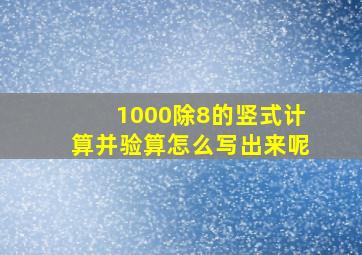 1000除8的竖式计算并验算怎么写出来呢